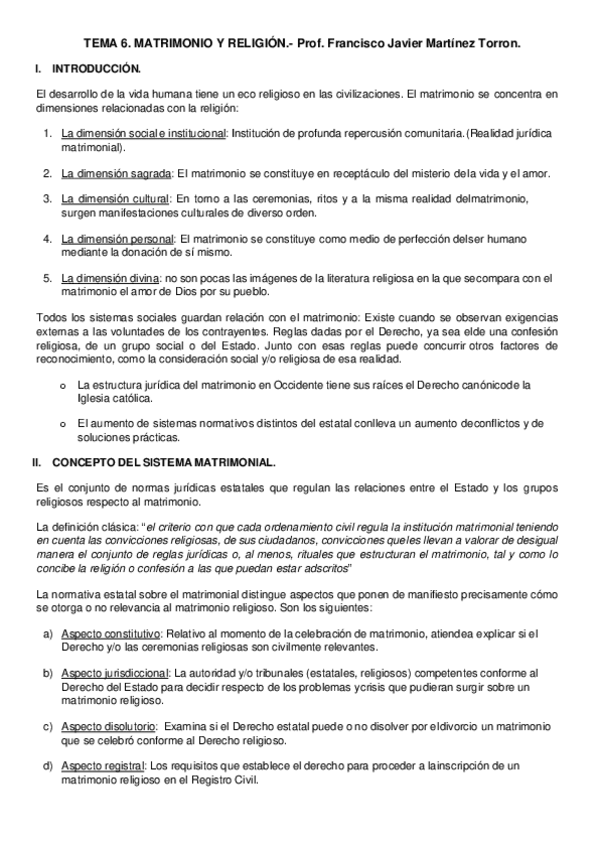 TEMA 6. MATRIMONIO Y RELIGIÓN.- Prof. Francisco Javier Martínez Torron.

I. INTRODUCCIÓN.

El desarrollo de la vida humana tiene un eco religioso en las civilizaciones. El matrimonio se concentra en dimensiones relacionadas con la religión:

1. La dimensión social e institucional: Institución de profunda repercusión comunitaria. (Realidad jurídica matrimonial).

2. La dimensión sagrada: El matrimonio se constituye en receptáculo del misterio dela vida y el amor.

3. La dimensión cultural: En torno a las ceremonias, ritos y a la misma realidad delmatrimonio, surgen manifestaciones culturales de diverso orden.

4. La dimensión personal: El matrimonio se constituye como medio de perfección delser humano mediante la donación de sí mismo.

5. La dimensión divina: no son pocas las imágenes de la literatura religiosa en la que secompara con el matrimonio el amor de Dios por su pueblo.

Todos los sistemas sociales guardan relación con el matrimonio: Existe cuando se observan exigencias externas a las voluntades de los contrayentes. Reglas dadas por el Derecho, ya sea elde una confesión religiosa, de un grupo social o del Estado. Junto con esas reglas puede concurrir otros factores de reconocimiento, como la consideración social y/o religiosa de esa realidad.

o La estructura jurídica del matrimonio en Occidente tiene sus raíces el Derecho canónicode la Iglesia católica.

o El aumento de sistemas normativos distintos del estatal conlleva un aumento deconflictos y de soluciones prácticas.

II. CONCEPTO DEL SISTEMA MATRIMONIAL.

Es el conjunto de normas jurídicas estatales que regulan las relaciones entre el Estado y los grupos religiosos respecto al matrimonio.

La definición clásica: "el criterio con que cada ordenamiento civil regula la institución matrimonial teniendo en cuenta las convicciones religiosas, de sus ciudadanos, convicciones queles llevan a valorar de desigual manera el conjunto de reglas jurídicas o, al menos, rituales que estructuran el matrimonio, tal y como lo concibe la religión o confesión a las que puedan estar adscritos"

La normativa estatal sobre el matrimonial distingue aspectos que ponen de manifiesto precisamente cómo se otorga o no relevancia al matrimonio religioso. Son los siguientes:

a) Aspecto constitutivo: Relativo al momento de la celebración de matrimonio, atiendea explicar si el Derecho y/o las ceremonias religiosas son civilmente relevantes.

b) Aspecto jurisdiccional: La autoridad y/o tribunales (estatales, religiosos) competentes conforme al Derecho del Estado para decidir respecto de los problemas ycrisis que pudieran surgir sobre un matrimonio religioso.

c) Aspecto disolutorio: Examina si el Derecho estatal puede o no disolver por eldivorcio un matrimonio que se celebró conforme al Derecho religioso.

d) Aspecto registral: Los requisitos que establece el derecho para proceder a lainscripción de un matrimonio religioso en el Registro Civil.